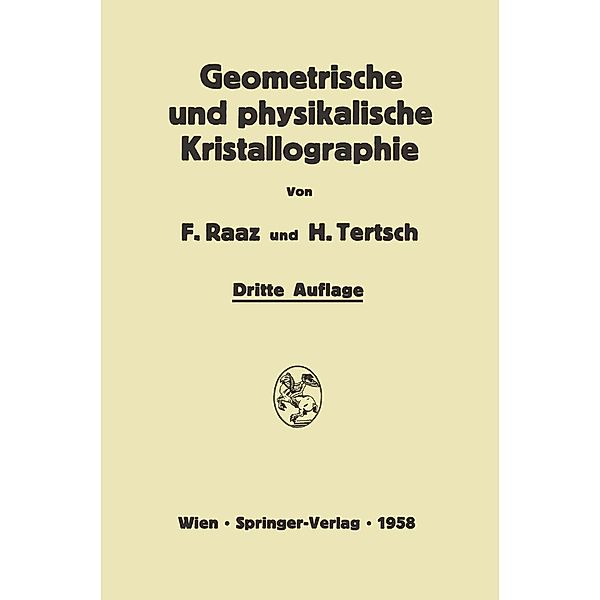 Geometrische und physikalische Kristallographie

Von

F. Raaz und H. Tertsch

Dritte Auflage

Wien · Springer-Verlag · 1958